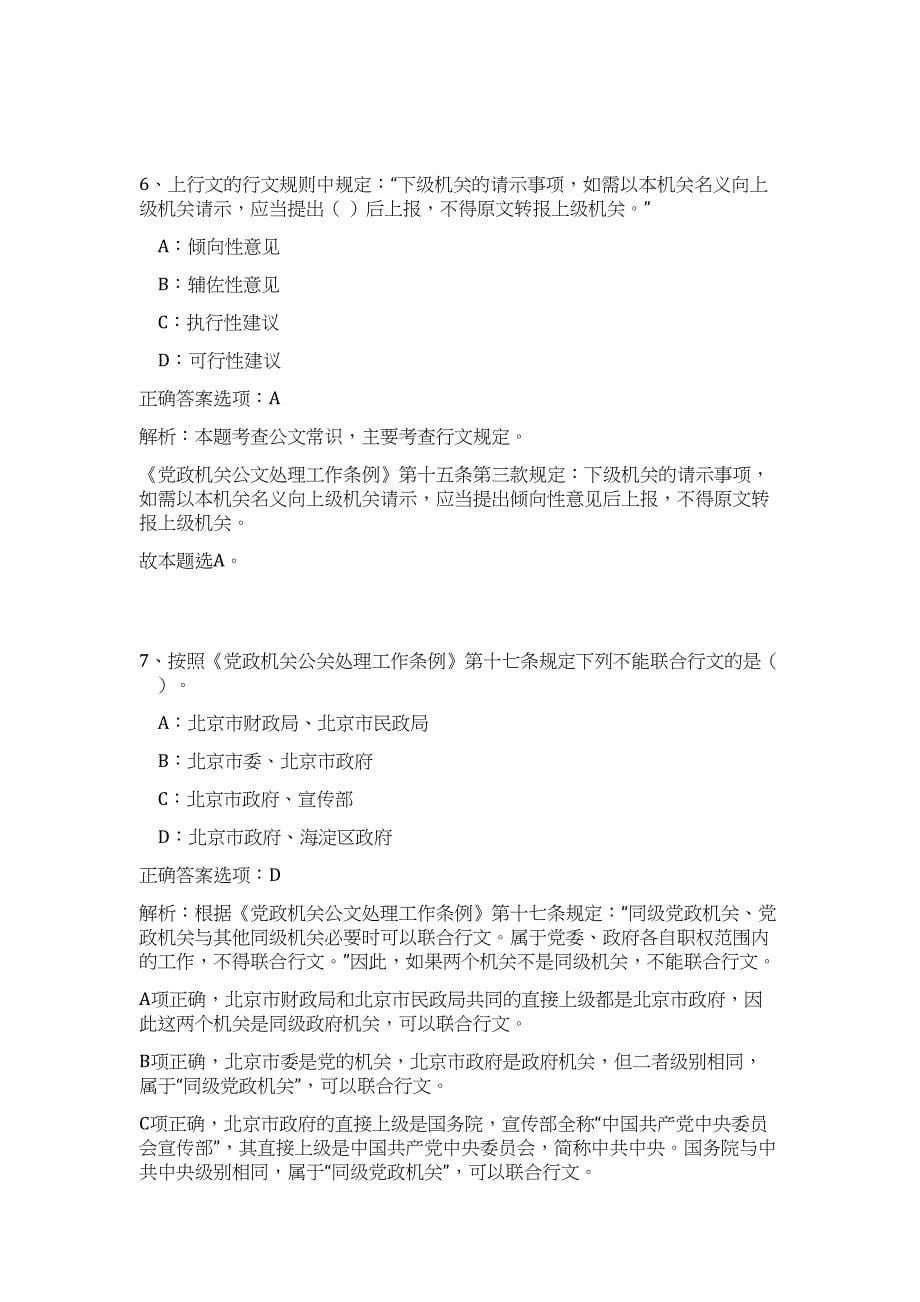 6、上行文的行文规则中规定：“下级机关的请示事项，如需以本机关名义向上级机关请示，应当提出（ ）后上报，不得原文转报上级机关。”

A：倾向性意见

B：辅佐性意见

C：执行性建议

D：可行性建议

正确答案选项：A

解析：本题考查公文常识，主要考查行文规定。

《党政机关公文处理工作条例》第十五条第三款规定：下级机关的请示事项，如需以本机关名义向上级机关请示，应当提出倾向性意见后上报，不得原文转报上级机关。

故本题选A。

7、按照《党政机关公关处理工作条例》第十七条规定下列不能联合行文的是（ ）。

A：北京市财政局、北京市民政局

B：北京市委、北京市政府

C：北京市政府、宣传部

D：北京市政府、海淀区政府

正确答案选项：D

解析：根据《党政机关公文处理工作条例》第十七条规定：“同级党政机关、党政机关与其他同级机关必要时可以联合行文。属于党委、政府各自职权范围内的工作，不得联合行文。”因此，如果两个机关不是同级机关，不能联合行文。

A项正确，北京市财政局和北京市民政局共同的直接上级都是北京市政府，因此这两个机关是同级政府机关，可以联合行文。

B项正确，北京市委是党的机关，北京市政府是政府机关，但二者级别相同，属于“同级党政机关”，可以联合行文。

C项正确，北京市政府的直接上级是国务院，宣传部全称“中国共产党中央委员会宣传部”，其直接上级是中国共产党中央委员会，简称中共中央。国务院与中共中央级别相同，属于“同级党政机关”，可以联合行文。